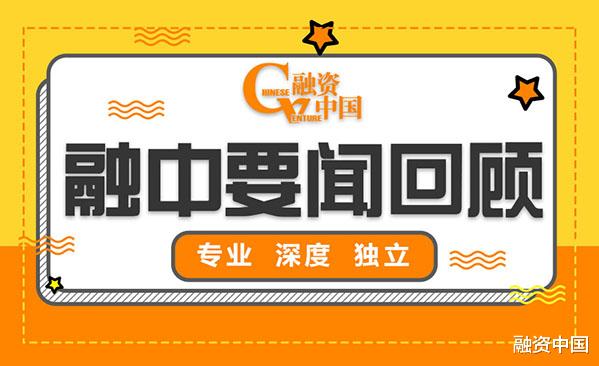 CHINESE VENTURE 融资中国

融中要闻回顾

专业 深度 独立

融资中国